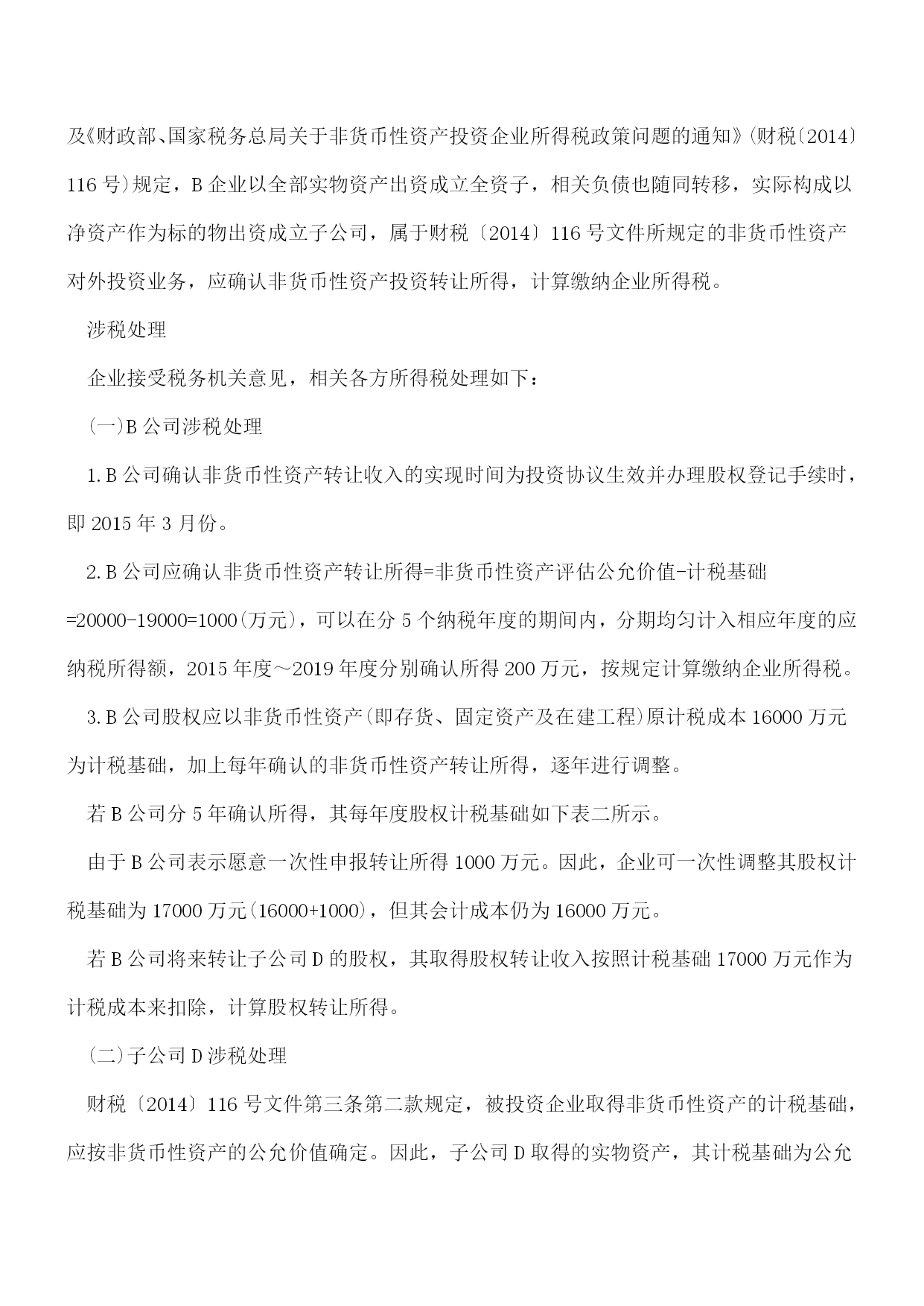 及《财政部、国家税务总局关于非货币性资产投资企业所得税政策问题的通知》(财税〔2014〕116 号)规定，B 企业以全部实物资产出资成立全资子，相关负债也随同转移，实际构成以净资产作为标的物出资成立子公司，属于财税〔2014〕116 号文件所规定的非货币性资产对外投资业务，应确认非货币性资产投资转让所得，计算缴纳企业所得税。

涉税处理

企业接受税务机关意见，相关各方所得税处理如下：

(一)B 公司涉税处理

1.B 公司确认非货币性资产转让收入的实现时间为投资协议生效并办理股权登记手续时，即 2015 年 3 月份。

2.B 公司应确认非货币性资产转让所得=非货币性资产评估公允价值-计税基础=20000-19000=1000(万元)，可以在分 5 个纳税年度的期间内，分期均匀计入相应年度的应纳税所得额，2015 年度～2019 年度分别确认所得 200 万元，按规定计算缴纳企业所得税。

3.B 公司股权应以非货币性资产(即存货、固定资产及在建工程)原计税成本 16000 万元为计税基础，加上每年确认的非货币性资产转让所得，逐年进行调整。

若 B 公司分 5 年确认所得，其每年度股权计税基础如下表二所示。

由于 B 公司表示愿意一次性申报转让所得 1000 万元。因此，企业可一次性调整其股权计税基础为 17000 万元(16000+1000)，但其会计成本仍为 16000 万元。

若 B 公司将来转让子公司 D 的股权，其取得股权转让收入按照计税基础 17000 万元作为计税成本来扣除，计算股权转让所得。

(二)子公司 D 涉税处理

财税〔2014〕116 号文件第三条第二款规定，被投资企业取得非货币性资产的计税基础，应按非货币性资产的公允价值确定。因此，子公司 D 取得的实物资产，其计税基础为公允